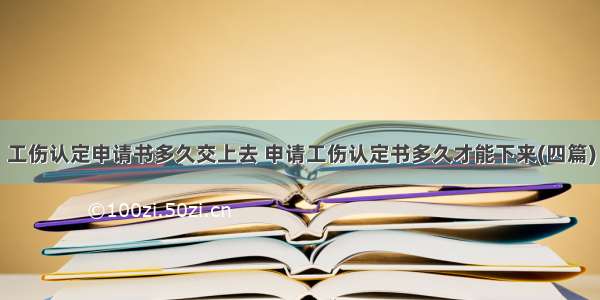 工伤认定申请书多久交上去 申请工伤认定书多久才能下来(四篇)

©100zi.50zi.cn